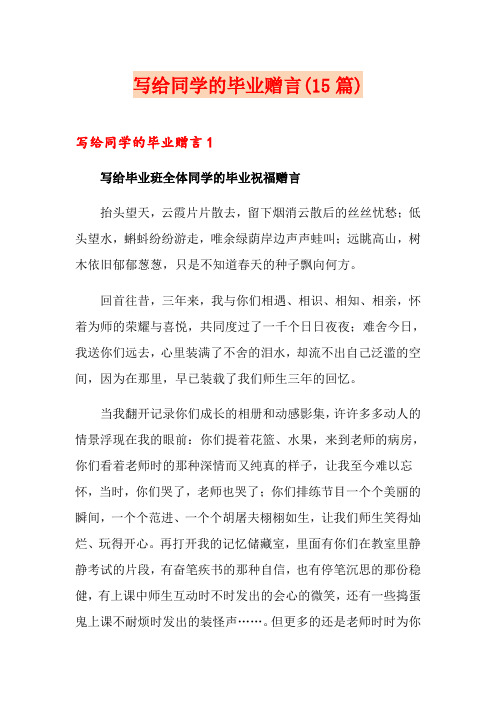 写给同学的毕业赠言(15篇)

写给同学的毕业赠言1

写给毕业班全体同学的毕业祝福赠言

抬头望天，云霞片片散去，留下烟消云散后的丝丝忧愁；低头望水，蝌蚪纷纷游走，唯余绿荫岸边声声蛙叫；远眺高山，树木依旧郁郁葱葱，只是不知道春天的种子飘向何方。

回首往昔，三年来，我与你们相遇、相识、相知、相亲，怀着为师的荣耀与喜悦，共同度过了一千个日日夜夜；难舍今日，我送你们远去，心里装满了不舍的泪水，却流不出自己泛滥的空间，因为在那里，早已装载了我们师生三年的回忆。

当我翻开记录你们成长的相册和动感影集，许许多多动人的情景浮现在我的眼前：你们提着花篮、水果，来到老师的病房，你们看着老师时的那种深情而又纯真的样子，让我至今难以忘怀，当时，你们哭了，老师也哭了；你们排练节目一个个美丽的瞬间，一个个范进、一个个胡屠夫栩栩如生，让我们师生笑得灿烂、玩得开心。再打开我的记忆储藏室，里面有你们在教室里静静考试的片段，有奋笔疾书的那种自信，也有停笔沉思的那份稳健，有上课中师生互动时不时发出的会心的微笑，还有一些捣蛋鬼上课不耐烦时发出的装怪声……。但更多的还是老师时时为你